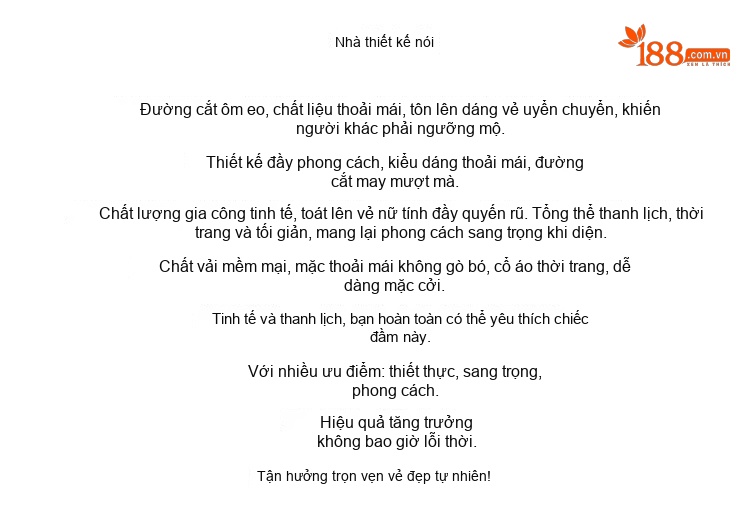 Nhà thiết kế nói

188.com.vn
XEM LÀ THÍCH

Đường cắt ôm eo, chất liệu thoải mái, tôn lên dáng vẻ uyển chuyển, khiến người khác phải ngưỡng mộ.

Thiết kế đầy phong cách, kiểu dáng thoải mái, đường cắt may mượt mà.

Chất lượng gia công tinh tế, toát lên vẻ nữ tính đầy quyến rũ. Tổng thể thanh lịch, thời trang và tối giản, mang lại phong cách sang trọng khi diện.

Chất vải mềm mại, mặc thoải mái không gò bó, cổ áo thời trang, dễ dàng mặc cởi.

Tinh tế và thanh lịch, bạn hoàn toàn có thể yêu thích chiếc đầm này.

Với nhiều ưu điểm: thiết thực, sang trọng, phong cách.

Hiệu quả tăng trưởng không bao giờ lỗi thời.

Tận hưởng trọn vẹn vẻ đẹp tự nhiên!